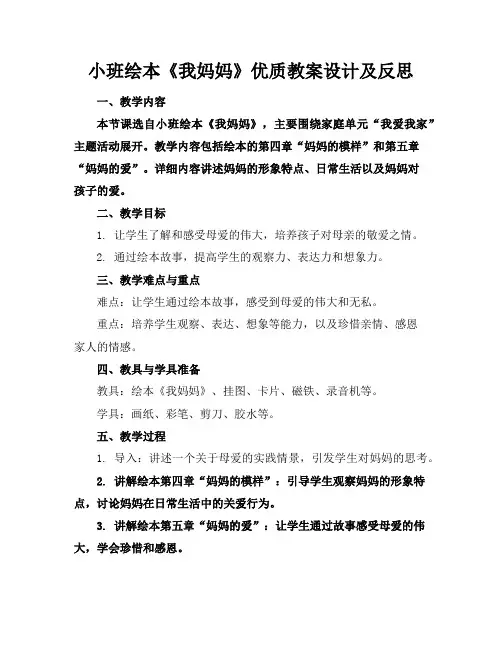 小班绘本《我妈妈》优质教案设计及反思

一、教学内容

本节课选自小班绘本《我妈妈》，主要围绕家庭单元“我爱我家”主题活动展开。教学内容包括绘本的第四章“妈妈的模样”和第五章“妈妈的爱”。详细内容讲述妈妈的形象特点、日常生活以及妈妈对孩子的爱。

二、教学目标

1. 让学生了解和感受母爱的伟大，培养孩子对母亲的敬爱之情。

2. 通过绘本故事，提高学生的观察力、表达力和想象力。

三、教学难点与重点

难点：让学生通过绘本故事，感受到母爱的伟大和无私。

重点：培养学生观察、表达、想象等能力，以及珍惜亲情、感恩家人的情感。

四、教具与学具准备

教具：绘本《我妈妈》、挂图、卡片、磁铁、录音机等。

学具：画纸、彩笔、剪刀、胶水等。

五、教学过程

1. 导入：讲述一个关于母爱的实践情景，引发学生对妈妈的思考。

2. 讲解绘本第四章“妈妈的模样”：引导学生观察妈妈的形象特点，讨论妈妈在日常生活中的关爱行为。

3. 讲解绘本第五章“妈妈的爱”：让学生通过故事感受母爱的伟大，学会珍惜和感恩。